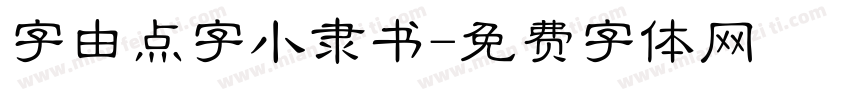 字由点字小隶书-免费字体网